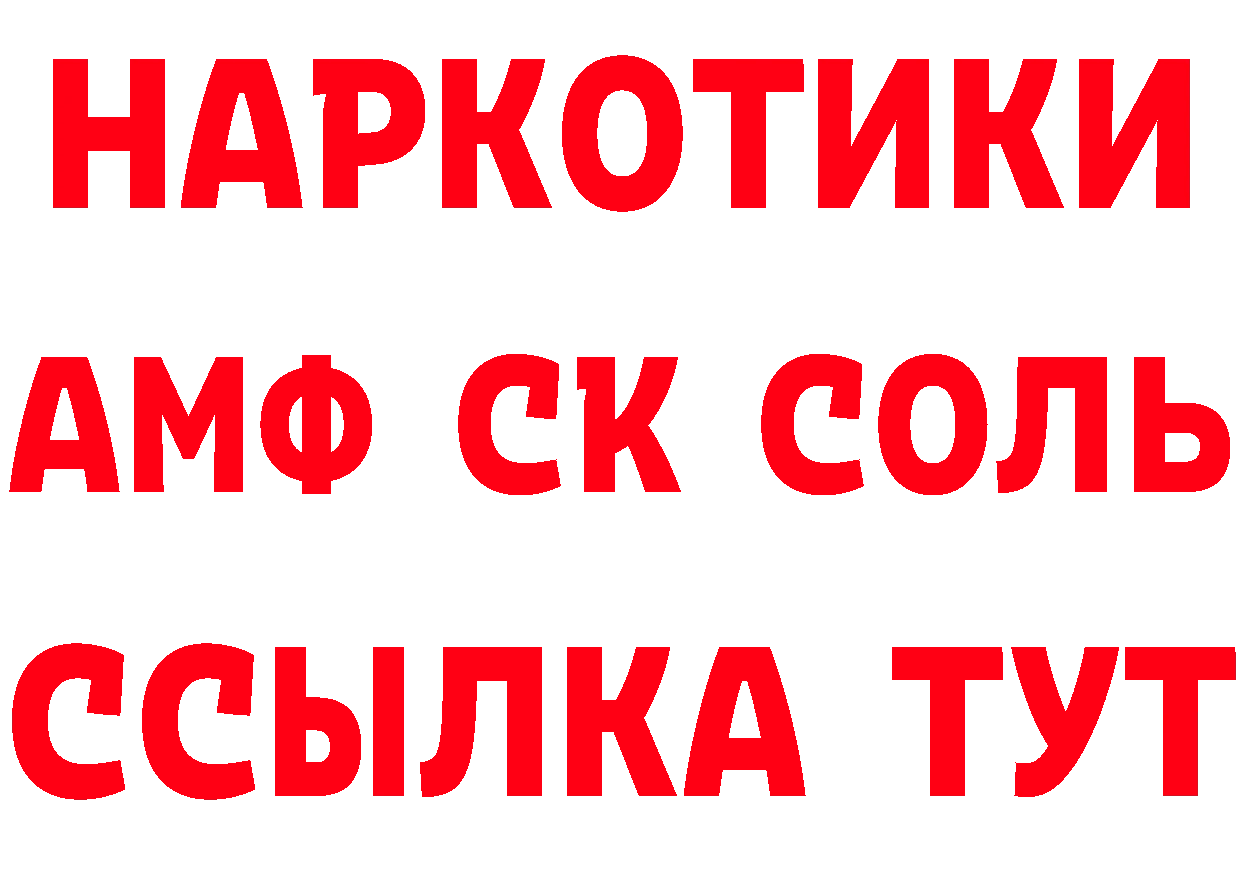 НАРКОТИКИ
АМФ СК СОЛЬ
ССЫЛКА ТУТ